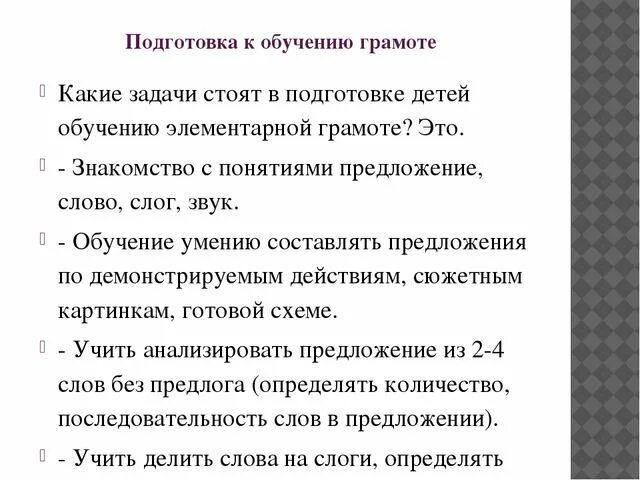 Подготовка к обучению грамоте

Какие задачи стоят в подготовке детей обучению элементарной грамоте? Это.

- Знакомство с понятиями предложение, слово, слог, звук.

- Обучение умению составлять предложения по демонстрируемым действиям, сюжетным картинкам, готовой схеме.

- Учить анализировать предложение из 2-4 слов без предлога (определять количество, последовательность слов в предложении).

- Учить делить слова на слоги, определять